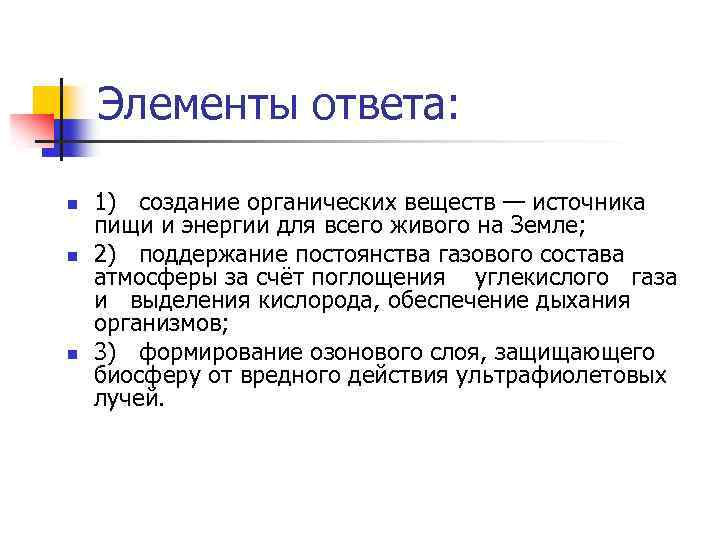 Элементы ответа:

1) создание органических веществ — источника пищи и энергии для всего живого на Земле;

2) поддержание постоянства газового состава атмосферы за счёт поглощения углекислого газа и выделения кислорода, обеспечение дыхания организмов;

3) формирование озонового слоя, защищающего биосферу от вредного действия ультрафиолетовых лучей.